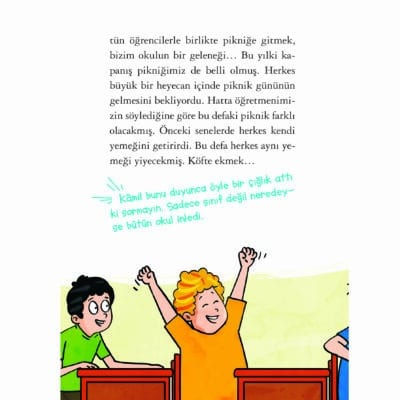 tün öğrencilerle birlikte pikniğe gitmek, bizim okulun bir geleneği… Bu yılki kapanış pikniğimiz de belli olmuş. Herkes büyük bir heyecan içinde piknik gününün gelmesini bekliyordu. Hatta öğretmenimizin söylediğine göre bu defaki piknik farklı olacakmış. Önceki senelerde herkes kendi yemeğini getirirdi. Bu defa herkes aynı yemeği yiyecekmiş. Köfte ekmek…

Kâmil bunu duyunca öyle bir çığlık attı ki sormayın. Sadece sınıf değil neredeyse bütün okul inledi.